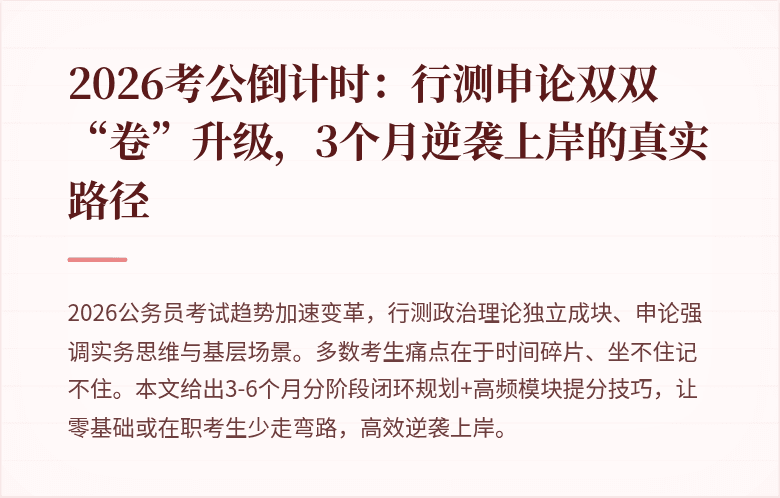 2026考公倒计时：行测申论双双“卷”升级，3个月逆袭上岸的真实路径

2026公务员考试趋势加速变革，行测政治理论独立成块、申论强调实务思维与基层场景。多数考生痛点在于时间碎片、坐不住记不住。本文给出3-6个月分阶段闭环规划+高频模块提分技巧，让零基础或在职考生少走弯路，高效逆袭上岸。